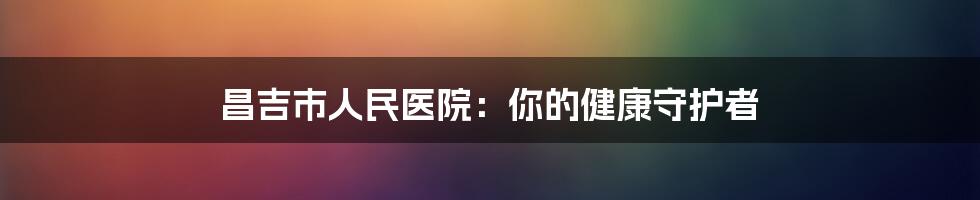 昌吉市人民医院：你的健康守护者